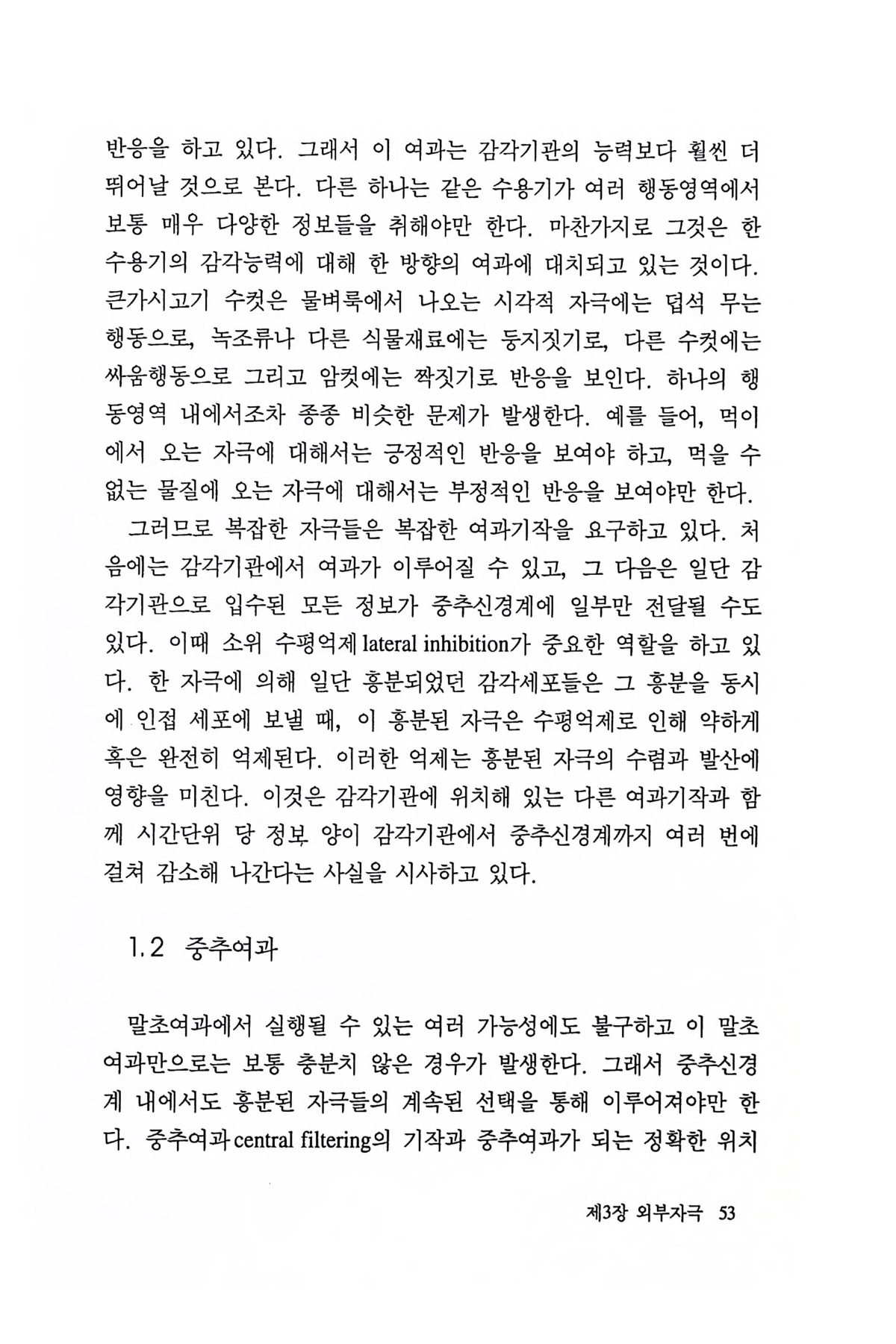 반응을 하고 있다. 그래서 이 여과는 감각기관의 능력보다 훨씬 더 뛰어날 것으로 본다. 다른 하나는 같은 수용기가 여러 행동영역에서 보통 매우 다양한 정보들을 취해야만 한다. 마찬가지로 그것은 한 수용기의 감각능력에 대해 한 방향의 여과에 대치되고 있는 것이다. 큰가시고기 수컷은 물벼룩에서 나오는 시각적 자극에는 덥석 무는 행동으로, 녹조류나 다른 식물재료에는 둥지짓기로, 다른 수컷에는 싸움행동으로 그리고 암컷에는 짝짓기로 반응을 보인다. 하나의 행동영역 내에서조차 종종 비슷한 문제가 발생한다. 예를 들어, 먹이에서 오는 자극에 대해서는 긍정적인 반응을 보여야 하고, 먹을 수 없는 물질에 오는 자극에 대해서는 부정적인 반응을 보여야만 한다.

그러므로 복잡한 자극들은 복잡한 여과기작을 요구하고 있다. 처음에는 감각기관에서 여과가 이루어질 수 있고, 그 다음은 일단 감각기관으로 입수된 모든 정보가 중추신경계에 일부만 전달될 수도 있다. 이때 소위 수평억제 lateral inhibition가 중요한 역할을 하고 있다. 한 자극에 의해 일단 흥분되었던 감각세포들은 그 흥분을 동시에 인접 세포에 보낼 때, 이 흥분된 자극은 수평억제로 인해 약하게 혹은 완전히 억제된다. 이러한 억제는 흥분된 자극의 수렴과 발산에 영향을 미친다. 이것은 감각기관에 위치해 있는 다른 여과기작과 함께 시간단위 당 정보 양이 감각기관에서 중추신경계까지 여러 번에 걸쳐 감소해 나간다는 사실을 시사하고 있다.

1.2 중추여과

말초여과에서 실행될 수 있는 여러 가능성에도 불구하고 이 말초여과만으로는 보통 충분치 않은 경우가 발생한다. 그래서 중추신경계 내에서도 흥분된 자극들의 계속된 선택을 통해 이루어져야만 한다. 중추여과 central filtering의 기작과 중추여과가 되는 정확한 위치

제3장 외부자극 53